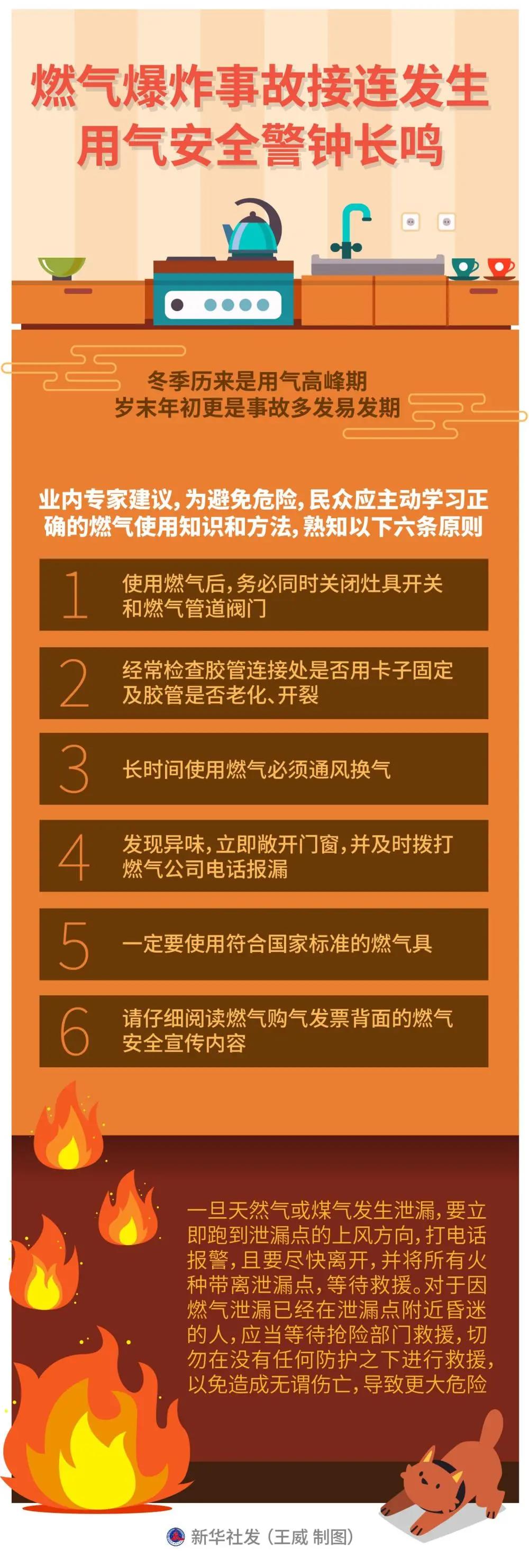 燃气爆炸事故接连发生
用气安全警钟长鸣

冬季历来是用气高峰期
岁末年初更是事故多发易发期

业内专家建议，为避免危险，民众应主动学习正确的燃气使用知识和方法，熟知以下六条原则

1 使用燃气后，务必同时关闭灶具开关和燃气管道阀门

2 经常检查胶管连接处是否用卡子固定及胶管是否老化、开裂

3 长时间使用燃气必须通风换气

4 发现异味，立即敞开门窗，并及时拨打燃气公司电话报漏

5 一定要使用符合国家标准的燃气具

6 请仔细阅读燃气购气发票背面的燃气安全宣传内容

一旦天然气或煤气发生泄漏，要立即跑到泄漏点的上风方向，打电话报警，且要尽快离开，并将所有火种带离泄漏点，等待救援。对于因燃气泄漏已经在泄漏点附近昏迷的人，应当等待抢险部门救援，切勿在没有任何防护之下进行救援，以免造成无谓伤亡，导致更大危险

新华社发（王威 制图）